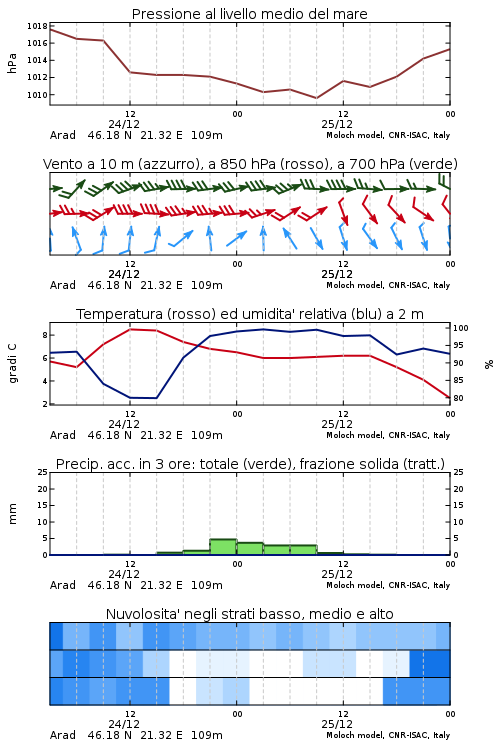 Pressione al livello medio del mare

hPa

1018
1016
1014
1012
1010

12
24/12
00
12
25/12
00

Arad 46.18 N 21.32 E 109m
Moloch model, CNR-ISAC, Italy

Vento a 10 m (azzurro), a 850 hPa (rosso), a 700 hPa (verde)

12
24/12
00
12
25/12
00

Arad 46.18 N 21.32 E 109m
Moloch model, CNR-ISAC, Italy

Temperatura (rosso) ed umidita' relativa (blu) a 2 m

gradi C

8
6
4
2

100
95
90
85
80

%

12
24/12
00
12
25/12
00

Arad 46.18 N 21.32 E 109m
Moloch model, CNR-ISAC, Italy

Precip. acc. in 3 ore: totale (verde), frazione solida (tratt.)

mm

25
20
15
10
5
0

25
20
15
10
5
0

12
24/12
00
12
25/12
00

Arad 46.18 N 21.32 E 109m
Moloch model, CNR-ISAC, Italy

Nuvolosita' negli strati basso, medio e alto

12
24/12
00
12
25/12
00

Arad 46.18 N 21.32 E 109m
Moloch model, CNR-ISAC, Italy